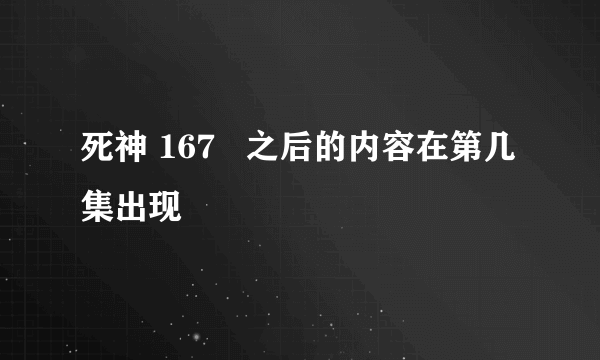 死神 167　之后的内容在第几集出现